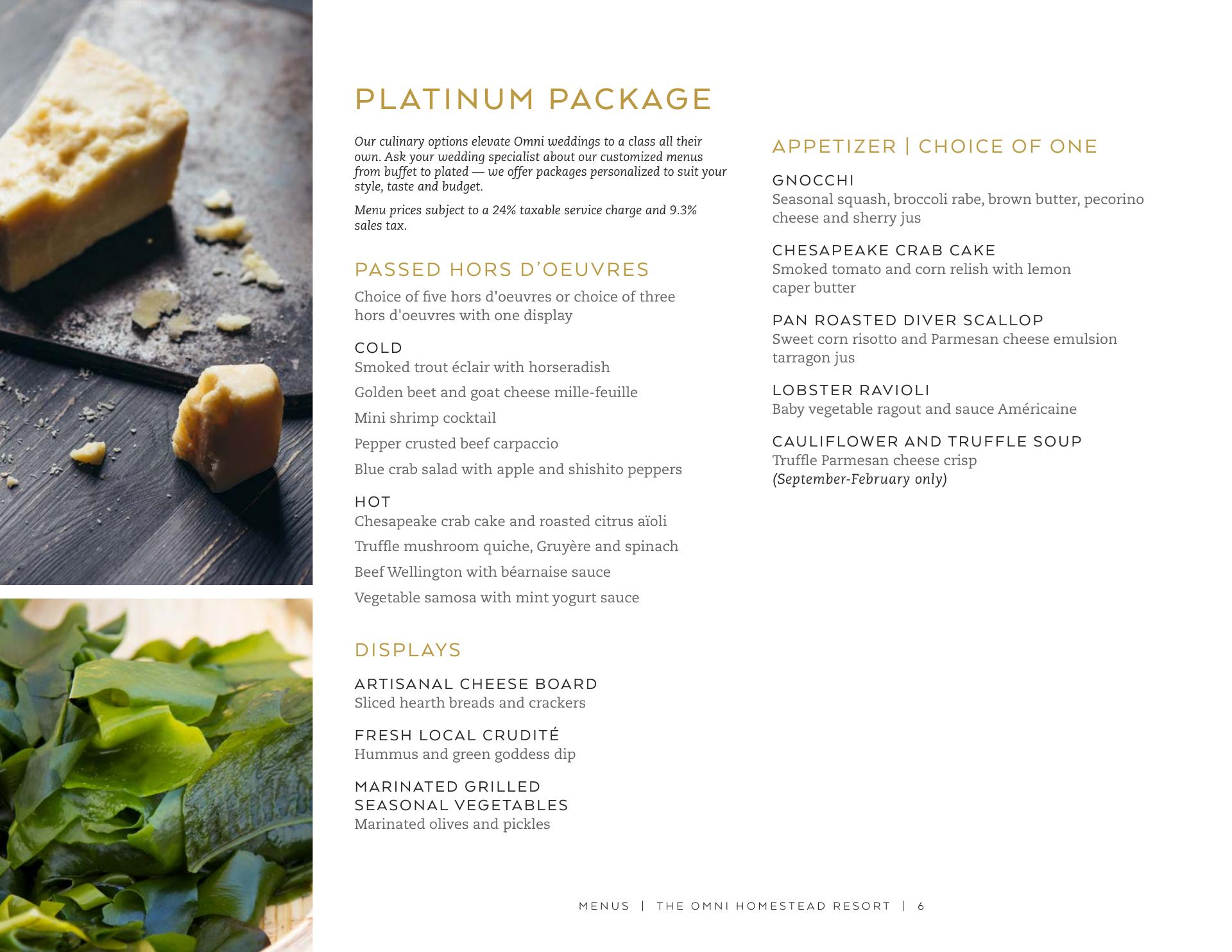 PLATINUM PACKAGE

Our culinary options elevate Omni weddings to a class all their own. Ask your wedding specialist about our customized menus from buffet to plated — we offer packages personalized to suit your style, taste and budget.

Menu prices subject to a 24% taxable service charge and 9.3% sales tax.

PASSED HORS D'OEUVRES

Choice of five hors d'oeuvres or choice of three hors d'oeuvres with one display

COLD
Smoked trout éclair with horseradish

Golden beet and goat cheese mille-feuille

Mini shrimp cocktail

Pepper crusted beef carpaccio

Blue crab salad with apple and shishito peppers

HOT
Chesapeake crab cake and roasted citrus aïoli

Truffle mushroom quiche, Gruyère and spinach

Beef Wellington with béarnaise sauce

Vegetable samosa with mint yogurt sauce

DISPLAYS

ARTISANAL CHEESE BOARD
Sliced hearth breads and crackers

FRESH LOCAL CRUDITÉ
Hummus and green goddess dip

MARINATED GRILLED SEASONAL VEGETABLES
Marinated olives and pickles

APPETIZER | CHOICE OF ONE

GNOCCHI
Seasonal squash, broccoli rabe, brown butter, pecorino cheese and sherry jus

CHESAPEAKE CRAB CAKE
Smoked tomato and corn relish with lemon caper butter

PAN ROASTED DIVER SCALLOP
Sweet corn risotto and Parmesan cheese emulsion tarragon jus

LOBSTER RAVIOLI
Baby vegetable ragout and sauce Américaine

CAULIFLOWER AND TRUFFLE SOUP
Truffle Parmesan cheese crisp
(September-February only)

MENUS | THE OMNI HOMESTEAD RESORT | 6